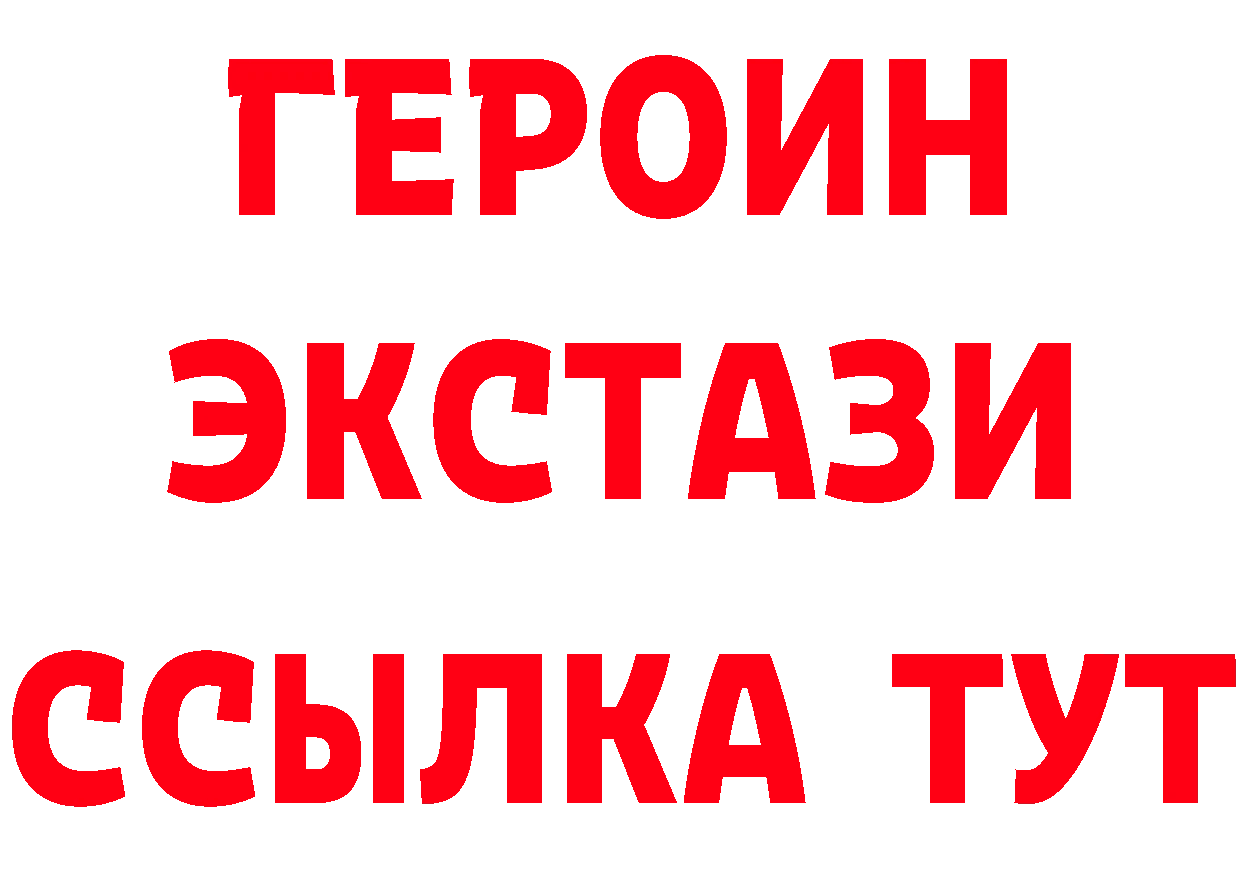 ГЕРОИН ЭКСТАЗИ ССЫЛКА ТУТ